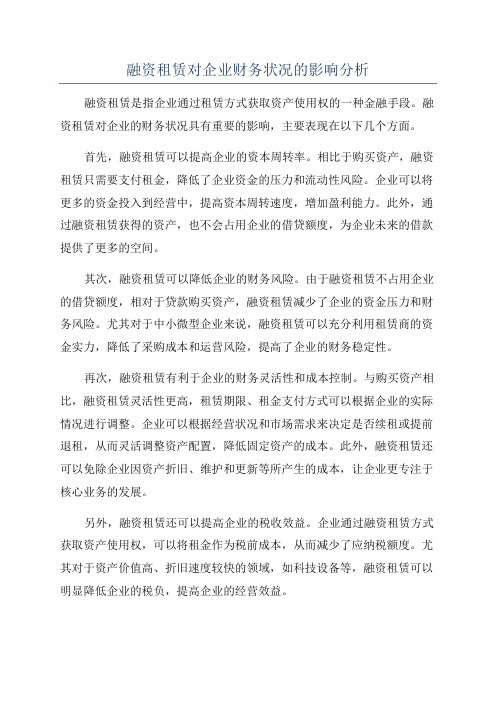 融资租赁对企业财务状况的影响分析

融资租赁是指企业通过租赁方式获取资产使用权的一种金融手段。融资租赁对企业的财务状况具有重要的影响，主要表现在以下几个方面。

首先，融资租赁可以提高企业的资本周转率。相比于购买资产，融资租赁只需要支付租金，降低了企业资金的压力和流动性风险。企业可以将更多的资金投入到经营中，提高资本周转速度，增加盈利能力。此外，通过融资租赁获得的资产，也不会占用企业的借贷额度，为企业未来的借款提供了更多的空间。

其次，融资租赁可以降低企业的财务风险。由于融资租赁不占用企业的借贷额度，相对于贷款购买资产，融资租赁减少了企业的资金压力和财务风险。尤其对于中小微型企业来说，融资租赁可以充分利用租赁商的资金实力，降低了采购成本和运营风险，提高了企业的财务稳定性。

再次，融资租赁有利于企业的财务灵活性和成本控制。与购买资产相比，融资租赁灵活性更高，租赁期限、租金支付方式可以根据企业的实际情况进行调整。企业可以根据经营状况和市场需求来决定是否续租或提前退租，从而灵活调整资产配置，降低固定资产的成本。此外，融资租赁还可以免除企业因资产折旧、维护和更新等所产生的成本，让企业更专注于核心业务的发展。

另外，融资租赁还可以提高企业的税收效益。企业通过融资租赁方式获取资产使用权，可以将租金作为税前成本，从而减少了应纳税额度。尤其对于资产价值高、折旧速度较快的领域，如科技设备等，融资租赁可以明显降低企业的税负，提高企业的经营效益。